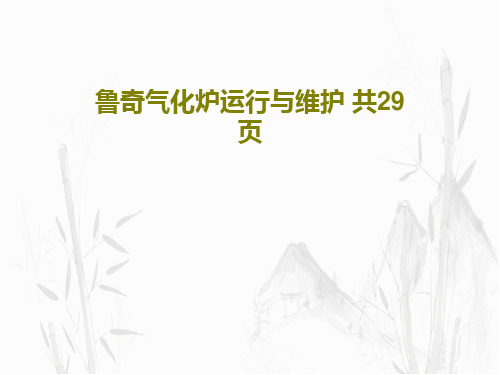 鲁奇气化炉运行与维护 共29页